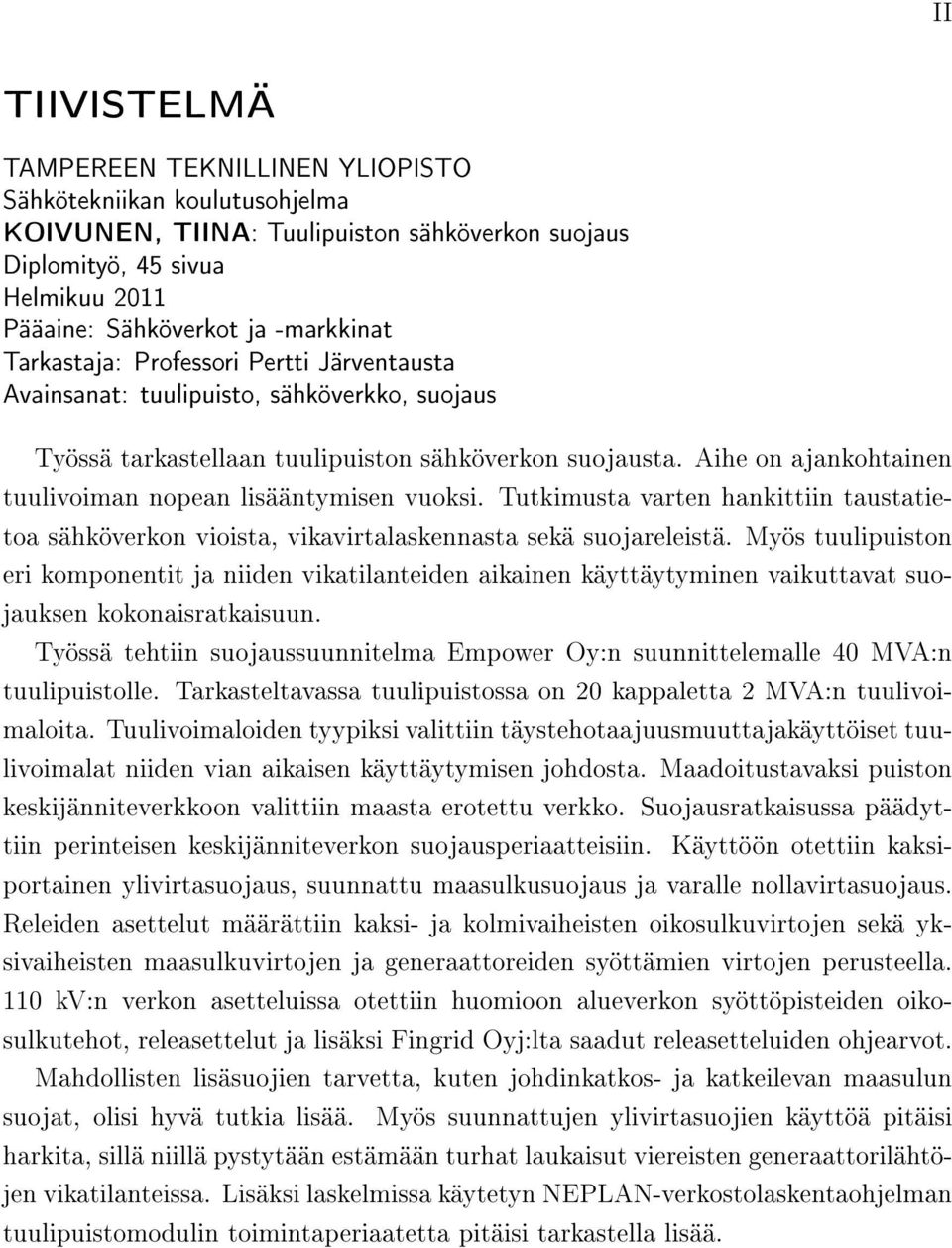 II

TIIVISTELMÄ

TAMPEREEN TEKNILLINEN YLIOPISTO
Sähkötekniikan koulutusohjelma
KOIVUNEN, TIINA: Tuulipuiston sähköverkon suojaus
Diplomityö, 45 sivua
Helmikuu 2011
Pääaine: Sähköverkot ja -markkinat
Tarkastaja: Professori Pertti Järventausta
Avainsanat: tuulipuisto, sähköverkko, suojaus

Työssä tarkastellaan tuulipuiston sähköverkon suojausta. Aihe on ajankohtainen tuulivoiman nopean lisääntymisen vuoksi. Tutkimusta varten hankittiin taustatietoa sähköverkon vioista, vikavirtalaskennasta sekä suojareleistä. Myös tuulipuiston eri komponentit ja niiden vikatilanteiden aikainen käyttäytyminen vaikuttavat suojauksen kokonaisratkaisuun.

Työssä tehtiin suojaussuunnitelma Empower Oy:n suunnittelemalle 40 MVA:n tuulipuistolle. Tarkasteltavassa tuulipuistossa on 20 kappaletta 2 MVA:n tuulivoimaloita. Tuulivoimaloiden tyypiksi valittiin täystehotaajuusmuuttajakäyttöiset tuulivoimalat niiden vian aikaisen käyttäytymisen johdosta. Maadoitustavaksi puiston keskijänniteverkkoon valittiin maasta erotettu verkko. Suojausratkaisussa päädyttiin perinteisen keskijänniteverkon suojausperiaatteisiin. Käyttöön otettiin kaksiportainen ylivirtasuojaus, suunnattu maasulkusuojaus ja varalle nollavirtasuojaus. Releiden asettelut määrättiin kaksi- ja kolmivaiheisten oikosulkuvirtojen sekä yksivaiheisten maasulkuvirtojen ja generaattoreiden syöttämien virtojen perusteella. 110 kV:n verkon asetteluissa otettiin huomioon alueverkon syöttöpisteiden oikosulkutehot, releasettelut ja lisäksi Fingrid Oyj:lta saadut releasetteluiden ohjearvot.

Mahdollisten lisäsuojien tarvetta, kuten johdinkatkos- ja katkeilevan maasulun suojat, olisi hyvä tutkia lisää. Myös suunnattujen ylivirtasuojien käyttöä pitäisi harkita, sillä niillä pystytään estämään turhat laukaisut viereisten generaattorilähtöjen vikatilanteissa. Lisäksi laskelmissa käytetyn NEPLAN-verkostolaskentaohjelman tuulipuistomodulin toimintaperiaatetta pitäisi tarkastella lisää.